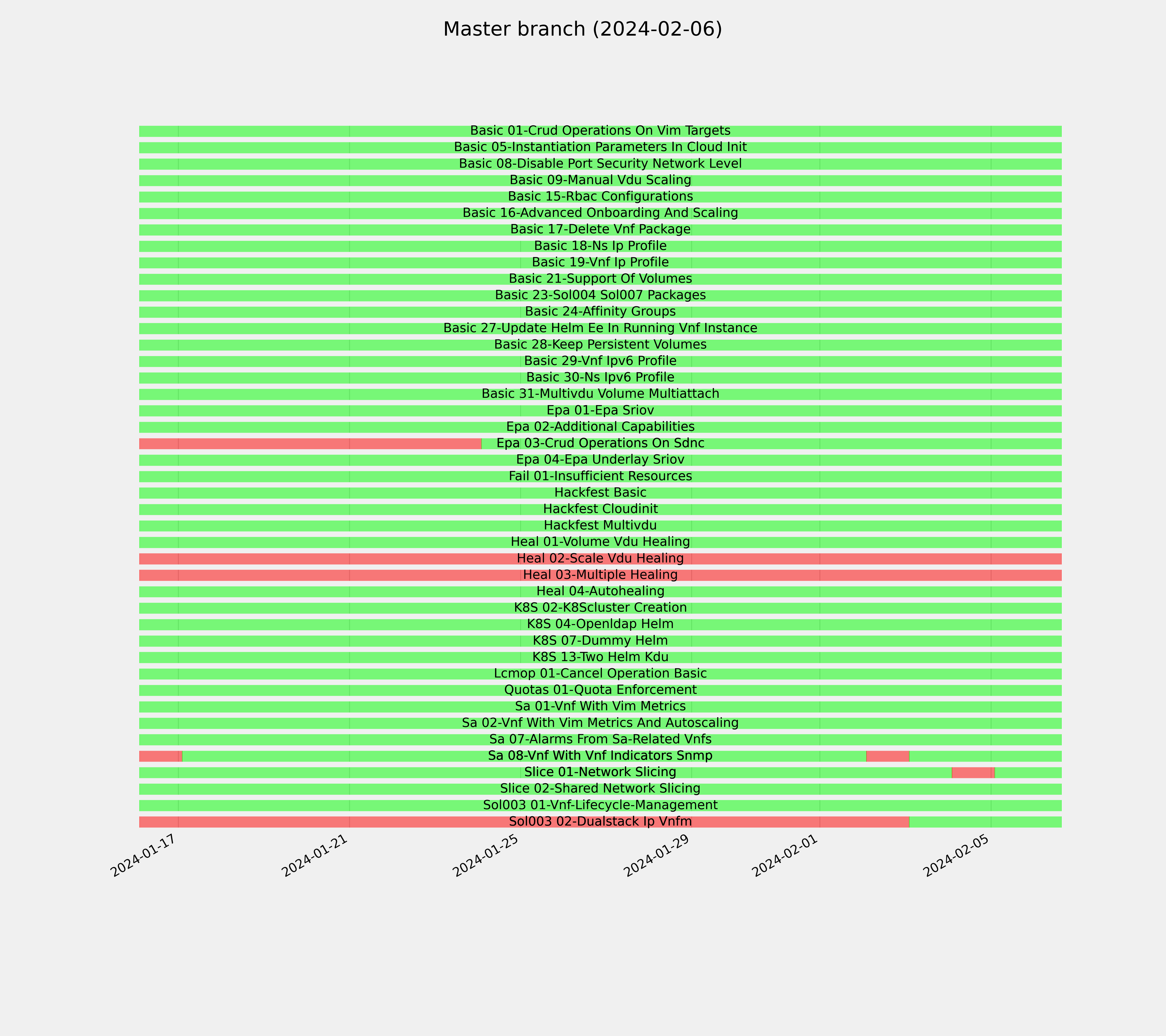 Master branch (2024-02-06)

Basic 01-Crud Operations On Vim Targets
Basic 05-Instantiation Parameters In Cloud Init
Basic 08-Disable Port Security Network Level
Basic 09-Manual Vdu Scaling
Basic 15-Rbac Configurations
Basic 16-Advanced Onboarding And Scaling
Basic 17-Delete Vnf Package
Basic 18-Ns Ip Profile
Basic 19-Vnf Ip Profile
Basic 21-Support Of Volumes
Basic 23-Sol004 Sol007 Packages
Basic 24-Affinity Groups
Basic 27-Update Helm Ee In Running Vnf Instance
Basic 28-Keep Persistent Volumes
Basic 29-Vnf Ipv6 Profile
Basic 30-Ns Ipv6 Profile
Basic 31-Multivdu Volume Multiattach
Epa 01-Epa Sriov
Epa 02-Additional Capabilities
Epa 03-Crud Operations On Sdnc
Epa 04-Epa Underlay Sriov
Fail 01-Insufficient Resources
Hackfest Basic
Hackfest Cloudinit
Hackfest Multivdu
Heal 01-Volume Vdu Healing
Heal 02-Scale Vdu Healing
Heal 03-Multiple Healing
Heal 04-Autohealing
K8S 02-K8Scluster Creation
K8S 04-Openldap Helm
K8S 07-Dummy Helm
K8S 13-Two Helm Kdu
Lcmop 01-Cancel Operation Basic
Quotas 01-Quota Enforcement
Sa 01-Vnf With Vim Metrics
Sa 02-Vnf With Vim Metrics And Autoscaling
Sa 07-Alarms From Sa-Related Vnfs
Sa 08-Vnf With Vnf Indicators Snmp
Slice 01-Network Slicing
Slice 02-Shared Network Slicing
Sol003 01-Vnf-Lifecycle-Management
Sol003 02-Dualstack Ip Vnfm

2024-01-17
2024-01-21
2024-01-25
2024-01-29
2024-02-01
2024-02-05